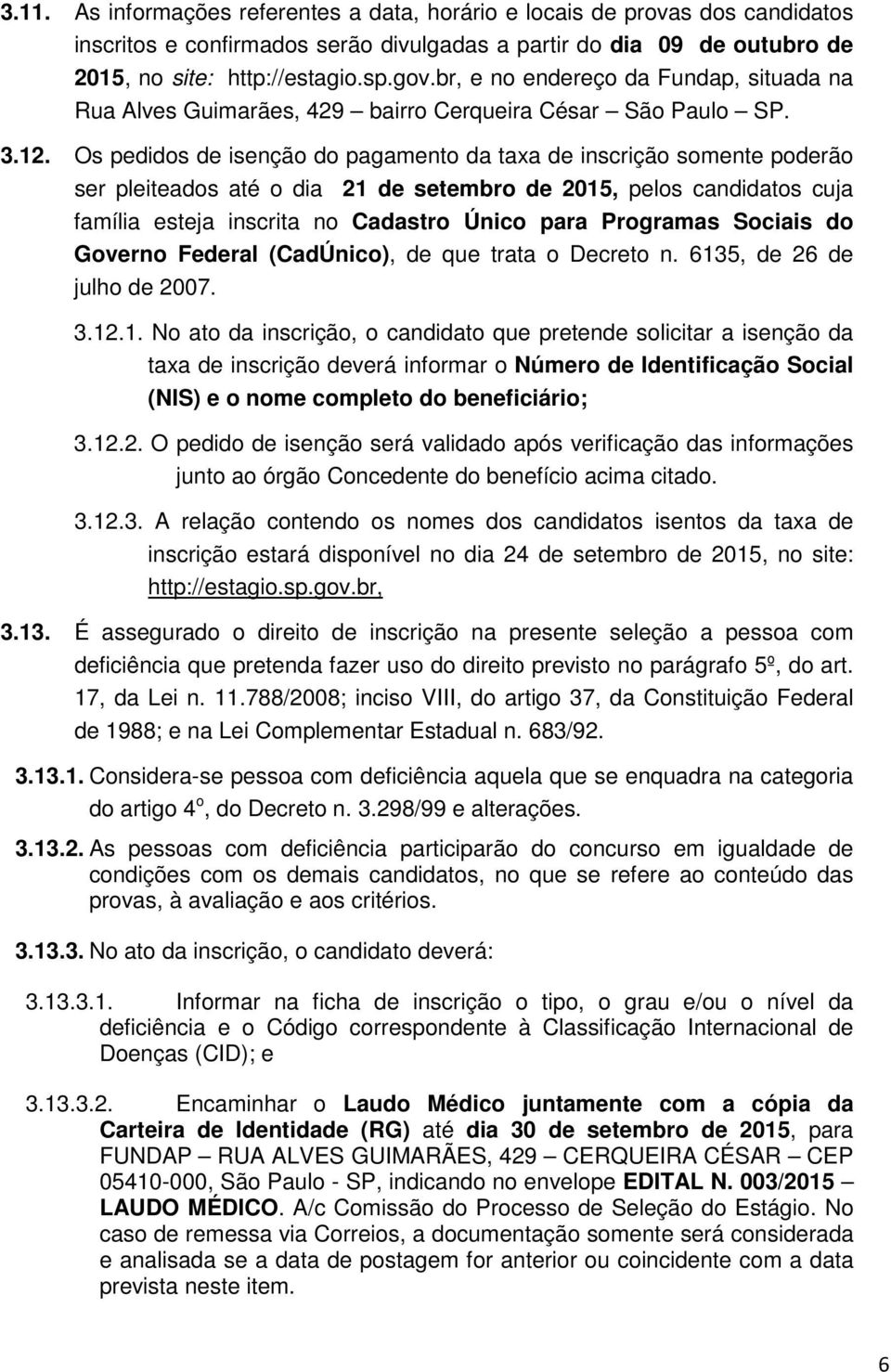 3.11. As informações referentes a data, horário e locais de provas dos candidatos inscritos e confirmados serão divulgadas a partir do dia 09 de outubro de 2015, no site: http://estagio.sp.gov.br, e no endereço da Fundap, situada na Rua Alves Guimarães, 429 – bairro Cerqueira César – São Paulo – SP.

3.12. Os pedidos de isenção do pagamento da taxa de inscrição somente poderão ser pleiteados até o dia 21 de setembro de 2015, pelos candidatos cuja família esteja inscrita no Cadastro Único para Programas Sociais do Governo Federal (CadÚnico), de que trata o Decreto n. 6135, de 26 de julho de 2007.

3.12.1. No ato da inscrição, o candidato que pretende solicitar a isenção da taxa de inscrição deverá informar o Número de Identificação Social (NIS) e o nome completo do beneficiário;

3.12.2. O pedido de isenção será validado após verificação das informações junto ao órgão Concedente do benefício acima citado.

3.12.3. A relação contendo os nomes dos candidatos isentos da taxa de inscrição estará disponível no dia 24 de setembro de 2015, no site: http://estagio.sp.gov.br,

3.13. É assegurado o direito de inscrição na presente seleção a pessoa com deficiência que pretenda fazer uso do direito previsto no parágrafo 5º, do art. 17, da Lei n. 11.788/2008; inciso VIII, do artigo 37, da Constituição Federal de 1988; e na Lei Complementar Estadual n. 683/92.

3.13.1. Considera-se pessoa com deficiência aquela que se enquadra na categoria do artigo 4º, do Decreto n. 3.298/99 e alterações.

3.13.2. As pessoas com deficiência participarão do concurso em igualdade de condições com os demais candidatos, no que se refere ao conteúdo das provas, à avaliação e aos critérios.

3.13.3. No ato da inscrição, o candidato deverá:

3.13.3.1. Informar na ficha de inscrição o tipo, o grau e/ou o nível da deficiência e o Código correspondente à Classificação Internacional de Doenças (CID); e

3.13.3.2. Encaminhar o Laudo Médico juntamente com a cópia da Carteira de Identidade (RG) até dia 30 de setembro de 2015, para FUNDAP – RUA ALVES GUIMARÃES, 429 – CERQUEIRA CÉSAR – CEP 05410-000, São Paulo - SP, indicando no envelope EDITAL N. 003/2015 – LAUDO MÉDICO. A/c Comissão do Processo de Seleção do Estágio. No caso de remessa via Correios, a documentação somente será considerada e analisada se a data de postagem for anterior ou coincidente com a data prevista neste item.

6